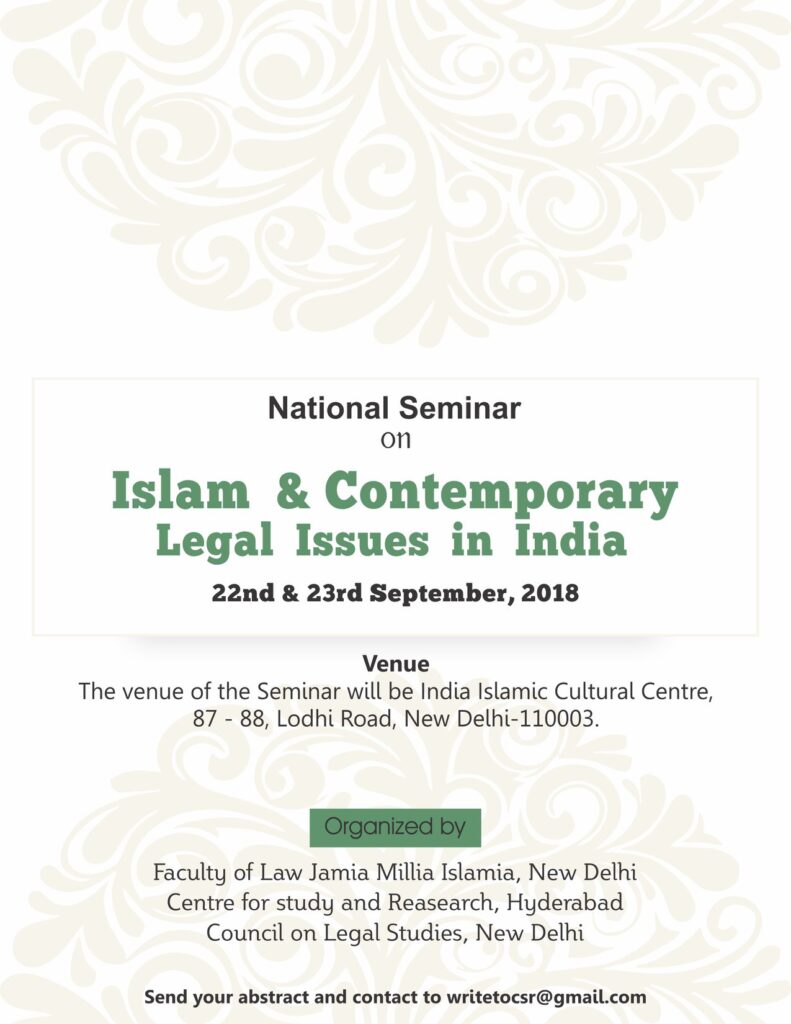 National Seminar
on

Islam & Contemporary Legal Issues in India

22nd & 23rd September, 2018

Venue
The venue of the Seminar will be India Islamic Cultural Centre, 87 - 88, Lodhi Road, New Delhi-110003.

Organized by

Faculty of Law Jamia Millia Islamia, New Delhi
Centre for study and Reasearch, Hyderabad
Council on Legal Studies, New Delhi

Send your abstract and contact to writetocsr@gmail.com